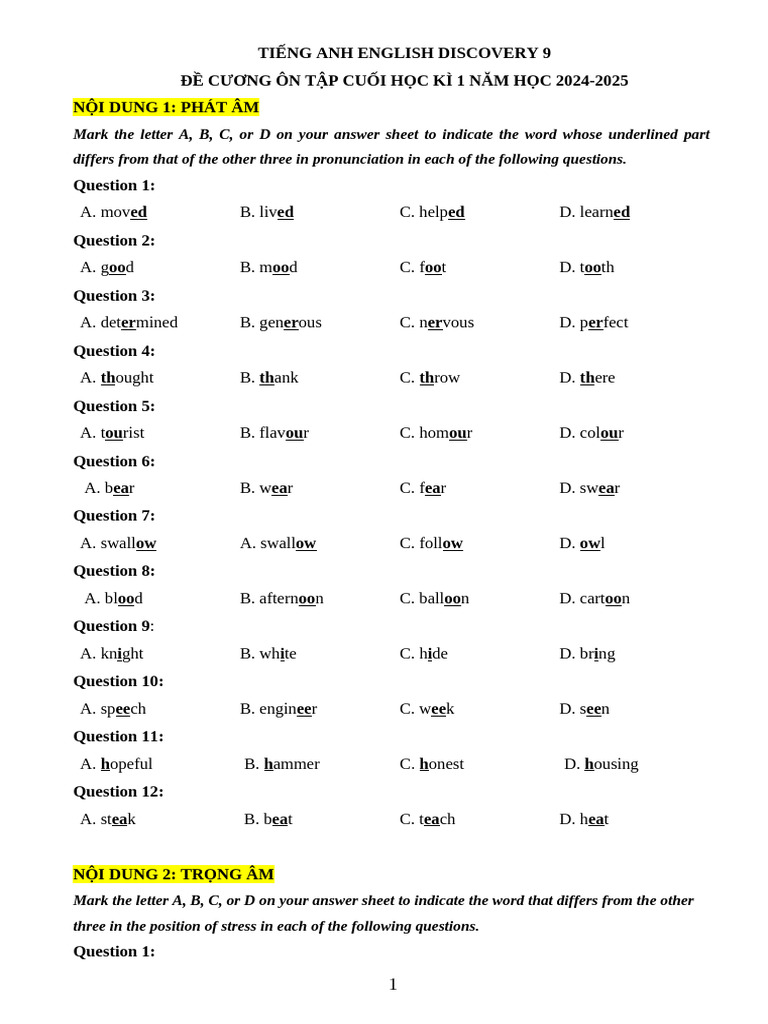 TIẾNG ANH ENGLISH DISCOVERY 9

ĐỀ CƯƠNG ÔN TẬP CUỐI HỌC KÌ 1 NĂM HỌC 2024-2025

NỘI DUNG 1: PHÁT ÂM

Mark the letter A, B, C, or D on your answer sheet to indicate the word whose underlined part differs from that of the other three in pronunciation in each of the following questions.

Question 1:
A. moved B. lived C. helped D. learned

Question 2:
A. good B. mood C. foot D. tooth

Question 3:
A. determined B. generous C. nervous D. perfect

Question 4:
A. thought B. thank C. throw D. there

Question 5:
A. tourist B. flavour C. homour D. colour

Question 6:
A. bear B. wear C. fear D. swear

Question 7:
A. swallow A. swallow C. follow D. owl

Question 8:
A. blood B. afternoon C. balloon D. cartoon

Question 9:
A. knight B. white C. hide D. bring

Question 10:
A. speech B. engineer C. week D. seen

Question 11:
A. hopeful B. hammer C. honest D. housing

Question 12:
A. steak B. beat C. teach D. heat

NỘI DUNG 2: TRỌNG ÂM

Mark the letter A, B, C, or D on your answer sheet to indicate the word that differs from the other three in the position of stress in each of the following questions.

Question 1:

1